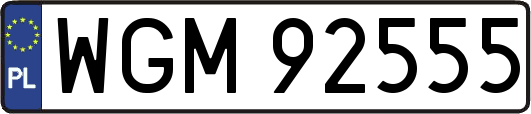 PL
WGM 92555